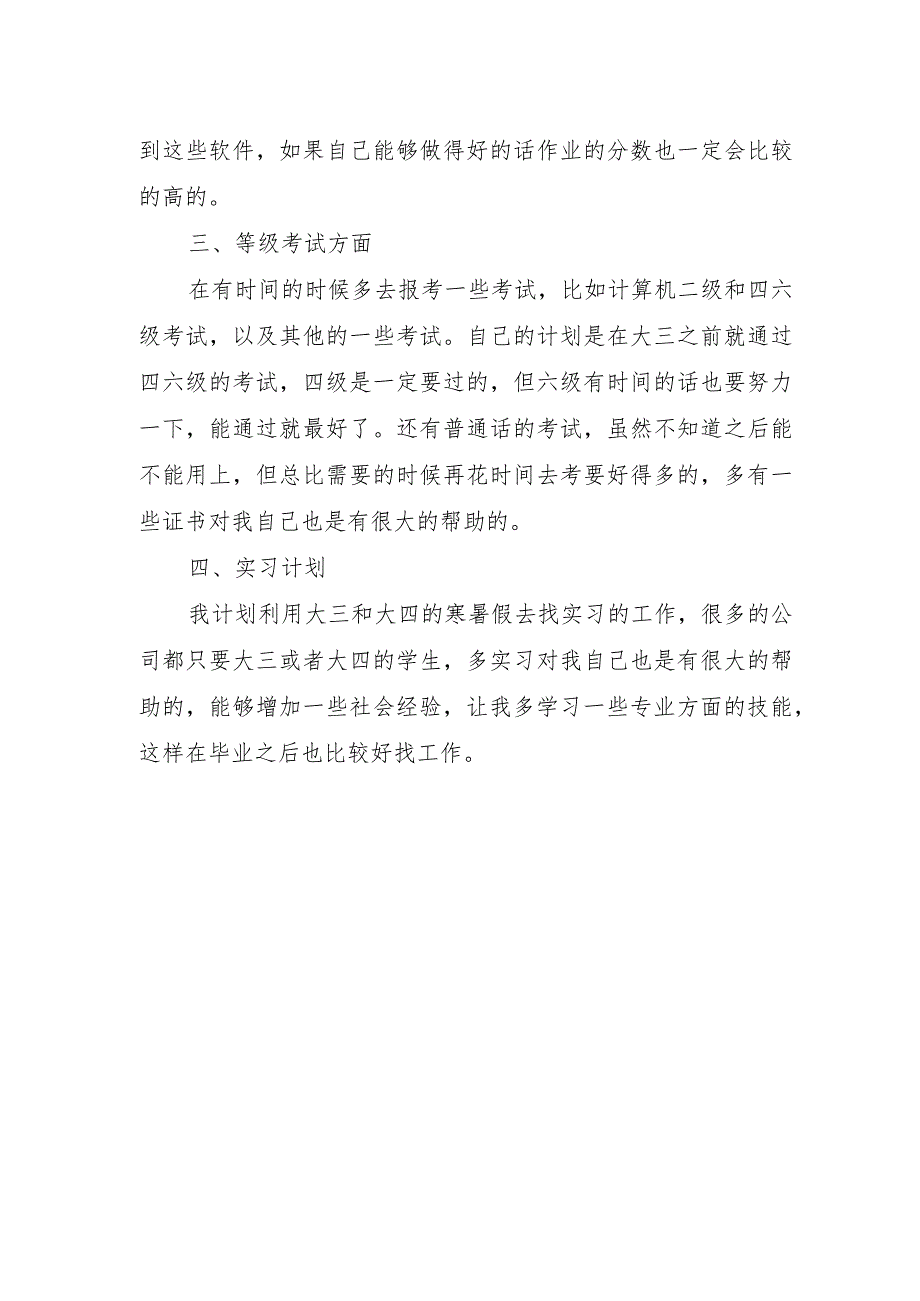 到这些软件，如果自己能够做得好的话作业的分数也一定会比较的高的。

三、等级考试方面

在有时间的时候多去报考一些考试，比如计算机二级和四六级考试，以及其他的一些考试。自己的计划是在大三之前就通过四六级的考试，四级是一定要过的，但六级有时间的话也要努力一下，能通过就最好了。还有普通话的考试，虽然不知道之后能不能用上，但总比需要的时候再花时间去考要好得多的，多有一些证书对我自己也是有很大的帮助的。

四、实习计划

我计划利用大三和大四的寒暑假去找实习的工作，很多的公司都只要大三或者大四的学生，多实习对我自己也是有很大的帮助的，能够增加一些社会经验，让我多学习一些专业方面的技能，这样在毕业之后也比较好找工作。